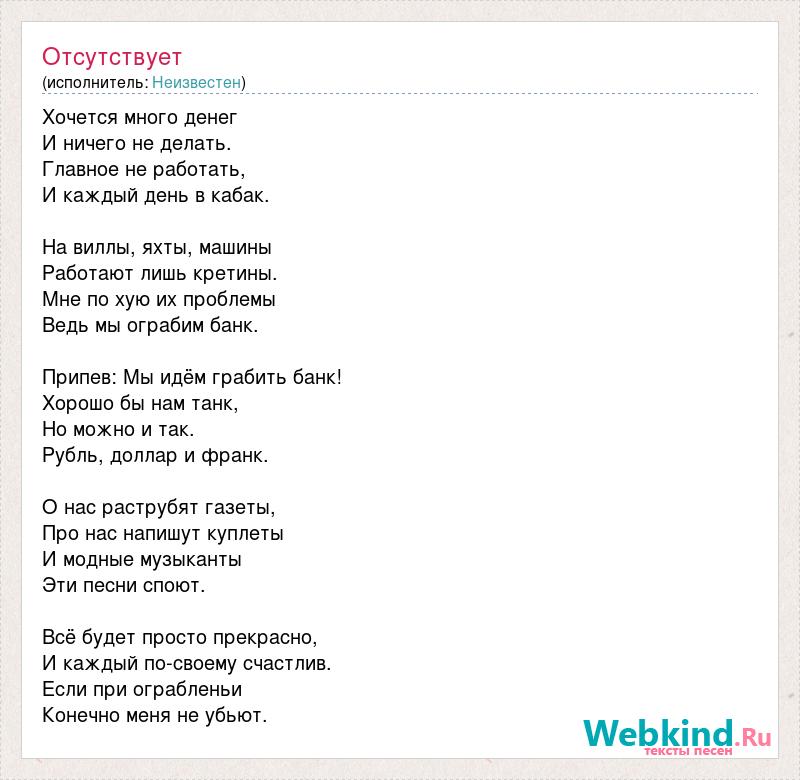 Отсутствует
(исполнитель: Неизвестен)

Хочется много денег
И ничего не делать.
Главное не работать,
И каждый день в кабак.

На виллы, яхты, машины
Работают лишь кретины.
Мне по хую их проблемы
Ведь мы ограбим банк.

Припев: Мы идём грабить банк!
Хорошо бы нам танк,
Но можно и так.
Рубль, доллар и франк.

О нас раструбят газеты,
Про нас напишут куплеты
И модные музыканты
Эти песни споют.

Всё будет просто прекрасно,
И каждый по-своему счастлив.
Если при ограбленьи
Конечно меня не убьют.

Webkind.Ru
тексты песен